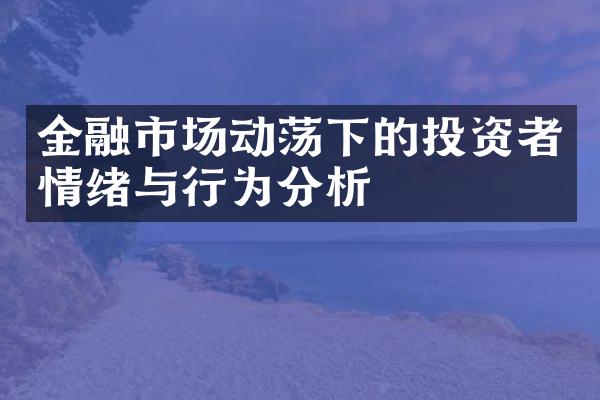 金融市场动荡下的投资者情绪与行为分析